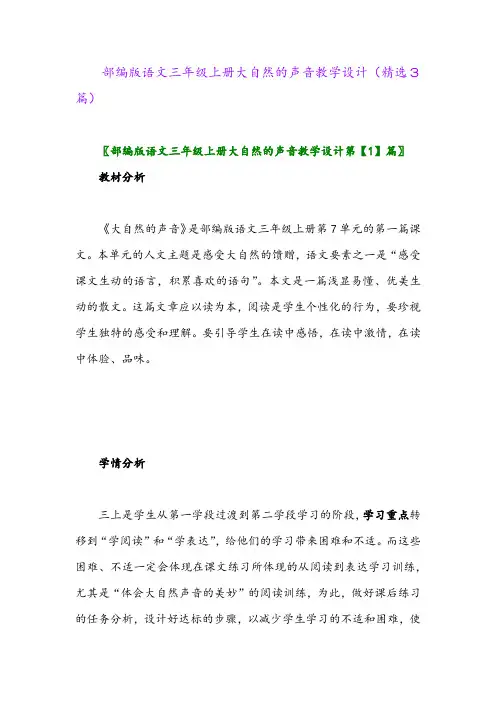 部编版语文三年级上册大自然的声音教学设计（精选3篇）

〖部编版语文三年级上册大自然的声音教学设计第【1】篇〗

教材分析

《大自然的声音》是部编版语文三年级上册第7单元的第一篇课文。本单元的人文主题是感受大自然的馈赠，语文要素之一是“感受课文生动的语言，积累喜欢的语句”。本文是一篇浅显易懂、优美生动的散文。这篇文章应以读为本，阅读是学生个性化的行为，要珍视学生独特的感受和理解。要引导学生在读中感悟，在读中激情，在读中体验、品味。

学情分析

三上是学生从第一学段过渡到第二学段学习的阶段，学习重点转移到“学阅读”和“学表达”，给他们的学习带来困难和不适。而这些困难、不适一定会体现在课文练习所体现的从阅读到表达学习训练，尤其是“体会大自然声音的美妙”的阅读训练，为此，做好课后练习的任务分析，设计好达标的步骤，以减少学生学习的不适和困难，使